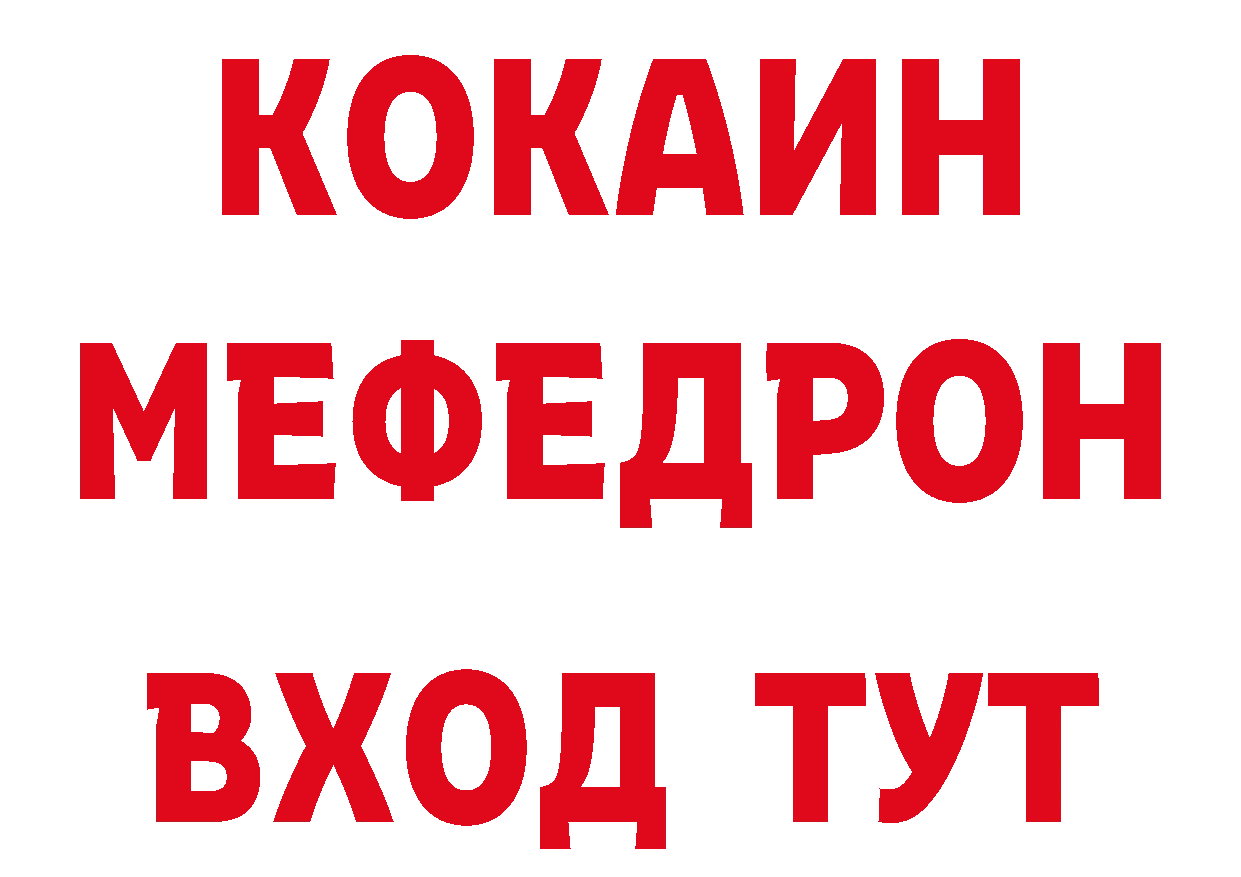 КОКАИН
МЕФЕДРОН
ВХОД ТУТ